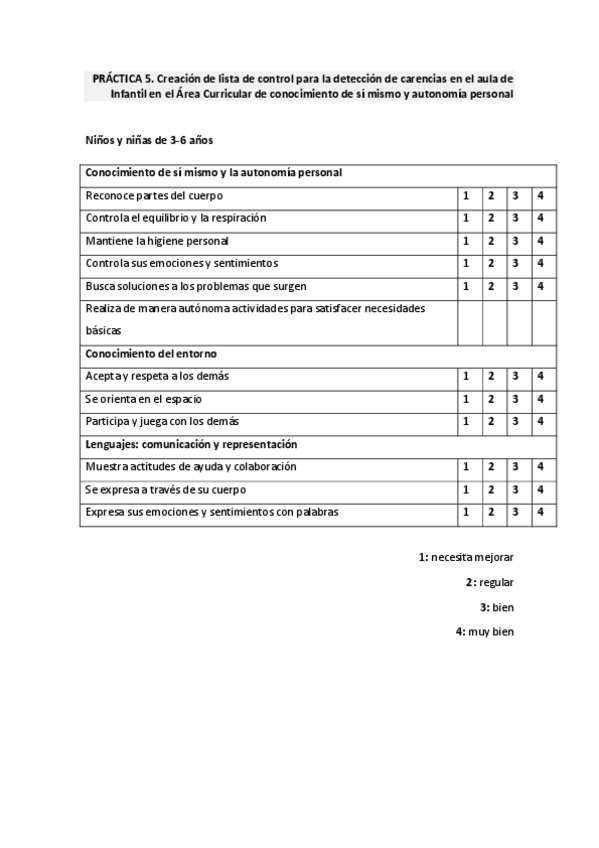 PRÁCTICA 5. Creación de lista de control para la detección de carencias en el aula de Infantil en el Área Curricular de conocimiento de sí mismo y autonomía personal

Niños y niñas de 3-6 años

| Conocimiento de sí mismo y la autonomía personal | | | | |
|---|---|---|---|---|
| Reconoce partes del cuerpo | 1 | 2 | 3 | 4 |
| Controla el equilibrio y la respiración | 1 | 2 | 3 | 4 |
| Mantiene la higiene personal | 1 | 2 | 3 | 4 |
| Controla sus emociones y sentimientos | 1 | 2 | 3 | 4 |
| Busca soluciones a los problemas que surgen | 1 | 2 | 3 | 4 |
| Realiza de manera autónoma actividades para satisfacer necesidades básicas | | | | |
| Conocimiento del entorno | | | | |
| Acepta y respeta a los demás | 1 | 2 | 3 | 4 |
| Se orienta en el espacio | 1 | 2 | 3 | 4 |
| Participa y juega con los demás | 1 | 2 | 3 | 4 |
| Lenguajes: comunicación y representación | | | | |
| Muestra actitudes de ayuda y colaboración | 1 | 2 | 3 | 4 |
| Se expresa a través de su cuerpo | 1 | 2 | 3 | 4 |
| Expresa sus emociones y sentimientos con palabras | 1 | 2 | 3 | 4 |

1: necesita mejorar

2: regular

3: bien

4: muy bien